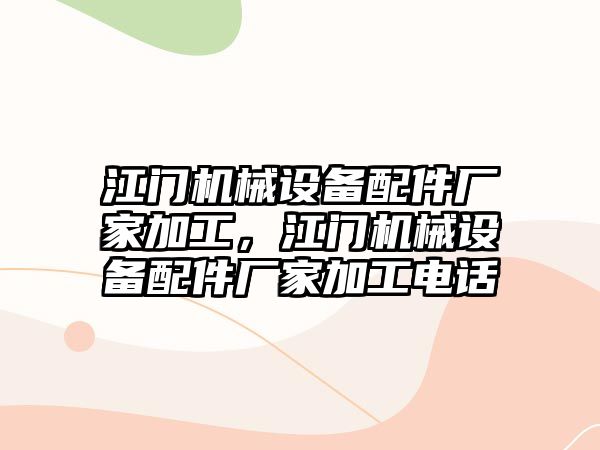 江门机械设备配件厂家加工，江门机械设备配件厂家加工电话